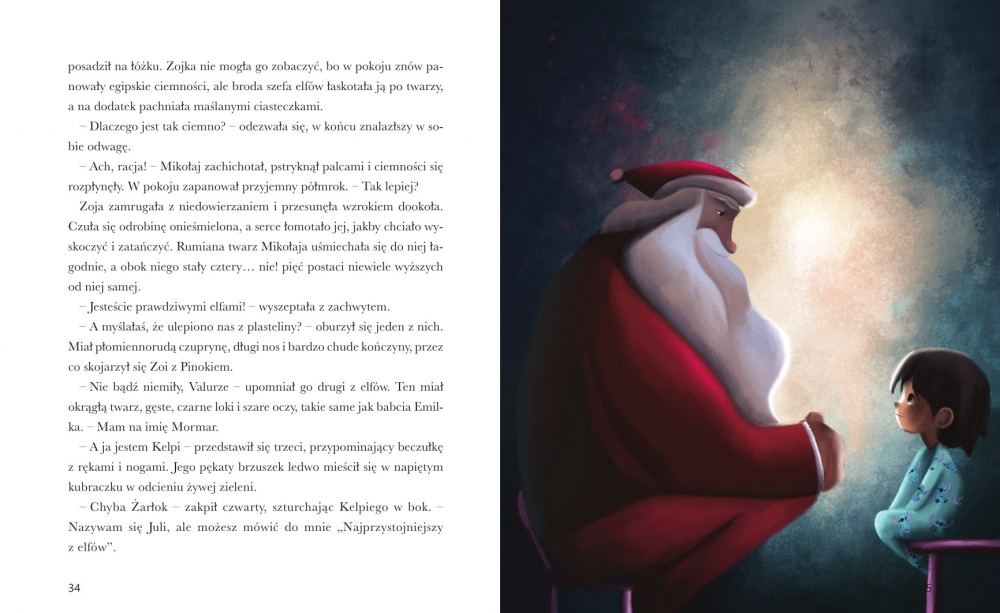 posadził na łóżku. Zojka nie mogła go zobaczyć, bo w pokoju znów panowały egipskie ciemności, ale broda szefa elfów łaskotała ją po twarzy, a na dodatek pachniała maślanymi ciasteczkami.

– Dlaczego jest tak ciemno? – odezwała się, w końcu znalazłszy w sobie odwagę.

– Ach, racja! – Mikołaj zachichotał, pstryknął palcami i ciemności się rozpłynęły. W pokoju zapanował przyjemny półmrok. – Tak lepiej?

Zoja zamrugała z niedowierzaniem i przesunęła wzrokiem dookoła. Czuła się odrobinę onieśmielona, a serce łomotało jej, jakby chciało wyskoczyć i zatańczyć. Rumiana twarz Mikołaja uśmiechała się do niej łagodnie, a obok niego stały cztery… nie! pięć postaci niewiele wyższych od niej samej.

– Jesteście prawdziwymi elfami! – wyszeptała z zachwytem.

– A myślałaś, że ulepiono nas z plasteliny? – oburzył się jeden z nich. Miał płomiennorudą czuprynę, długi nos i bardzo chude kończyny, przez co skojarzył się Zoi z Pinokiem.

– Nie bądź niemiły, Valurze – upomniał go drugi z elfów. Ten miał okrągłą twarz, gęste, czarne loki i szare oczy, takie same jak babcia Emilka. – Mam na imię Mormar.

– A ja jestem Kelpi – przedstawił się trzeci, przypominający beczułkę z rękami i nogami. Jego pękaty brzuszek ledwo mieścił się w napiętym kubraczku w odcieniu żywej zieleni.

– Chyba Żarłok – zakpił czwarty, szturchając Kelpiego w bok. – Nazywam się Juli, ale możesz mówić do mnie „Najprzystojniejszy z elfów".

34